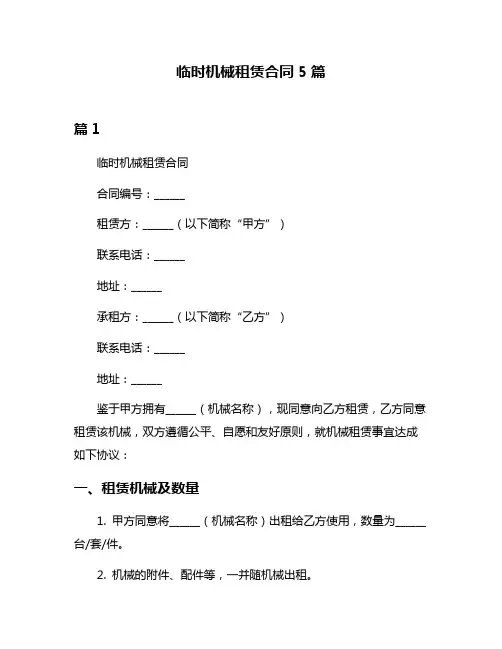 临时机械租赁合同 5 篇

篇 1

临时机械租赁合同

合同编号：______

租赁方：______（以下简称“甲方”）

联系电话：______

地址：______

承租方：______（以下简称“乙方”）

联系电话：______

地址：______

鉴于甲方拥有______（机械名称），现同意向乙方租赁，乙方同意租赁该机械，双方遵循公平、自愿和友好原则，就机械租赁事宜达成如下协议：

一、租赁机械及数量

1. 甲方同意将______（机械名称）出租给乙方使用，数量为______台/套/件。

2. 机械的附件、配件等，一并随机械出租。